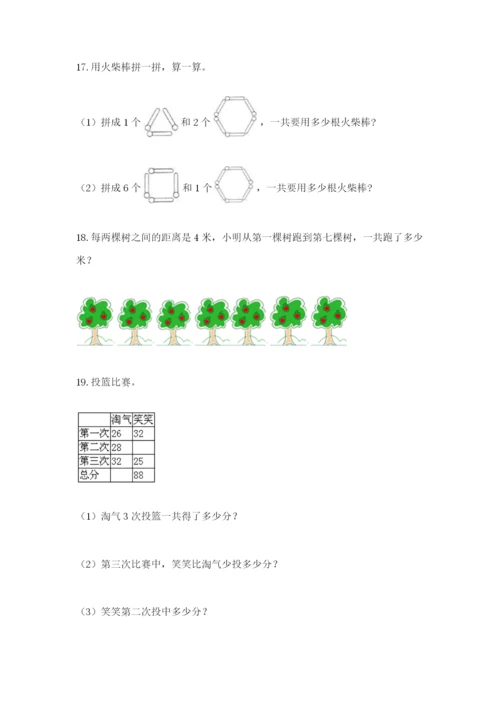 17. 用火柴棒拼一拼，算一算。

（1）拼成 1 个 和 2 个 ，一共要用多少根火柴棒？

（2）拼成 6 个 和 1 个 ，一共要用多少根火柴棒？

18. 每两棵树之间的距离是 4 米，小明从第一棵树跑到第七棵树，一共跑了多少米？

19. 投篮比赛。

| | 淘气 | 笑笑 |
|---|---|---|
| 第一次 | 26 | 32 |
| 第二次 | 28 | |
| 第三次 | 32 | 25 |
| 总分 | | 88 |

（1）淘气 3 次投篮一共得了多少分？

（2）第三次比赛中，笑笑比淘气少投多少分？

（3）笑笑第二次投中多少分？